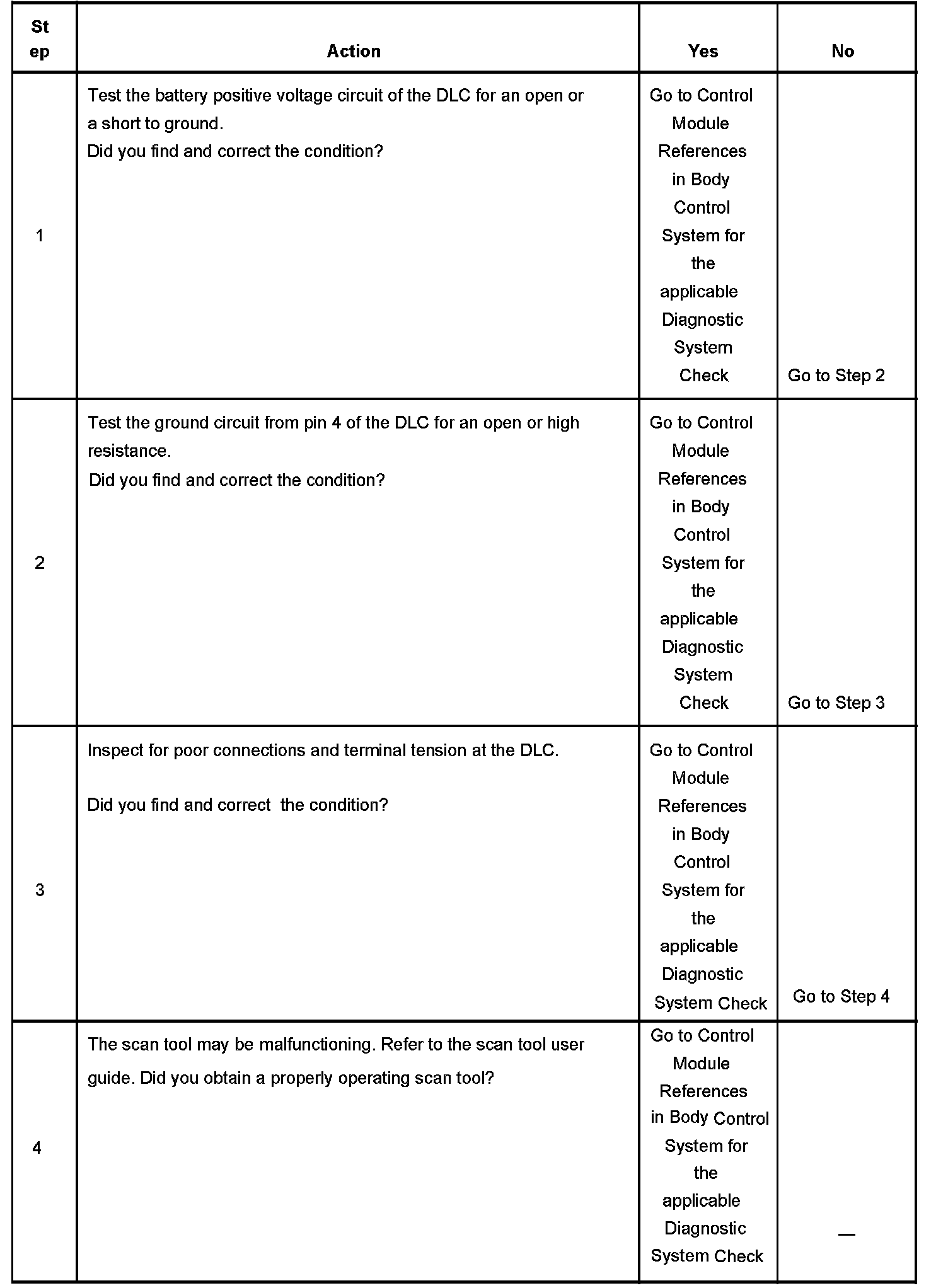 | Step | Action | Yes | No |
|---|---|---|---|
| 1 | Test the battery positive voltage circuit of the DLC for an open or a short to ground. Did you find and correct the condition? | Go to Control Module References in Body Control System for the applicable Diagnostic System Check | Go to Step 2 |
| 2 | Test the ground circuit from pin 4 of the DLC for an open or high resistance. Did you find and correct the condition? | Go to Control Module References in Body Control System for the applicable Diagnostic System Check | Go to Step 3 |
| 3 | Inspect for poor connections and terminal tension at the DLC. Did you find and correct the condition? | Go to Control Module References in Body Control System for the applicable Diagnostic System Check | Go to Step 4 |
| 4 | The scan tool may be malfunctioning. Refer to the scan tool user guide. Did you obtain a properly operating scan tool? | Go to Control Module References in Body Control System for the applicable Diagnostic System Check | — |